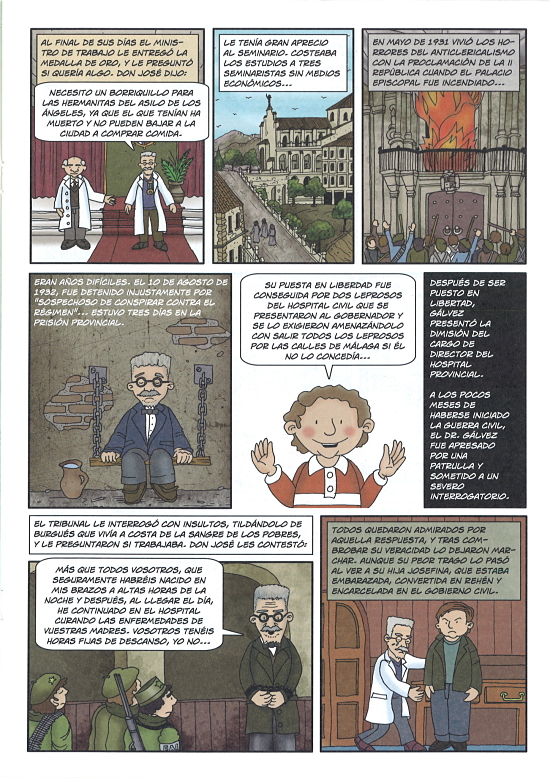 AL FINAL DE SUS DÍAS EL MINISTRO DE TRABAJO LE ENTREGÓ LA MEDALLA DE ORO, Y LE PREGUNTÓ SI QUERÍA ALGO. DON JOSÉ DIJO:

NECESITO UN BORRIQUILLO PARA LAS HERMANITAS DEL ASILO DE LOS ÁNGELES, YA QUE EL QUE TENÍAN HA MUERTO Y NO PUEDEN BAJAR A LA CIUDAD A COMPRAR COMIDA.

LE TENÍA GRAN APRECIO AL SEMINARIO. COSTEABA LOS ESTUDIOS A TRES SEMINARISTAS SIN MEDIOS ECONÓMICOS...

EN MAYO DE 1931 VIVIÓ LOS HORRORES DEL ANTICLERICALISMO CON LA PROCLAMACIÓN DE LA II REPÚBLICA CUANDO EL PALACIO EPISCOPAL FUE INCENDIADO...

ERAN AÑOS DIFÍCILES. EL 10 DE AGOSTO DE 1932, FUE DETENIDO INJUSTAMENTE POR "SOSPECHOSO DE CONSPIRAR CONTRA EL RÉGIMEN"... ESTUVO TRES DÍAS EN LA PRISIÓN PROVINCIAL.

SU PUESTA EN LIBERTAD FUE CONSEGUIDA POR DOS LEPROSOS DEL HOSPITAL CIVIL QUE SE PRESENTARON AL GOBERNADOR Y SE LO EXIGIERON AMENAZÁNDOLO CON SALIR TODOS LOS LEPROSOS POR LAS CALLES DE MÁLAGA SI ÉL NO LO CONCEDÍA.

DESPUÉS DE SER PUESTO EN LIBERTAD, GÁLVEZ PRESENTÓ LA DIMISIÓN DEL CARGO DE DIRECTOR DEL HOSPITAL PROVINCIAL.

A LOS POCOS MESES DE HABERSE INICIADO LA GUERRA CIVIL, EL DR. GÁLVEZ FUE APRESADO POR UNA PATRULLA Y SOMETIDO A UN SEVERO INTERROGATORIO.

EL TRIBUNAL LE INTERROGÓ CON INSULTOS, TILDÁNDOLO DE BURGUÉS QUE VIVÍA A COSTA DE LA SANGRE DE LOS POBRES, Y LE PREGUNTARON SI TRABAJABA. DON JOSÉ LES CONTESTÓ:

MÁS QUE TODOS VOSOTROS, QUE SEGURAMENTE HABRÉIS NACIDO EN MIS BRAZOS A ALTAS HORAS DE LA NOCHE Y DESPUÉS, AL LLEGAR EL DÍA, HE CONTINUADO EN EL HOSPITAL CURANDO LAS ENFERMEDADES DE VUESTRAS MADRES. VOSOTROS TENÉIS HORAS FIJAS DE DESCANSO, YO NO...

TODOS QUEDARON ADMIRADOS POR AQUELLA RESPUESTA, Y TRAS COMPROBAR SU VERACIDAD LO DEJARON MARCHAR. AUNQUE SU PEOR TRAGO LO PASÓ AL VER A SU HIJA JOSEFINA, QUE ESTABA EMBARAZADA, CONVERTIDA EN REHÉN Y ENCARCELADA EN EL GOBIERNO CIVIL.